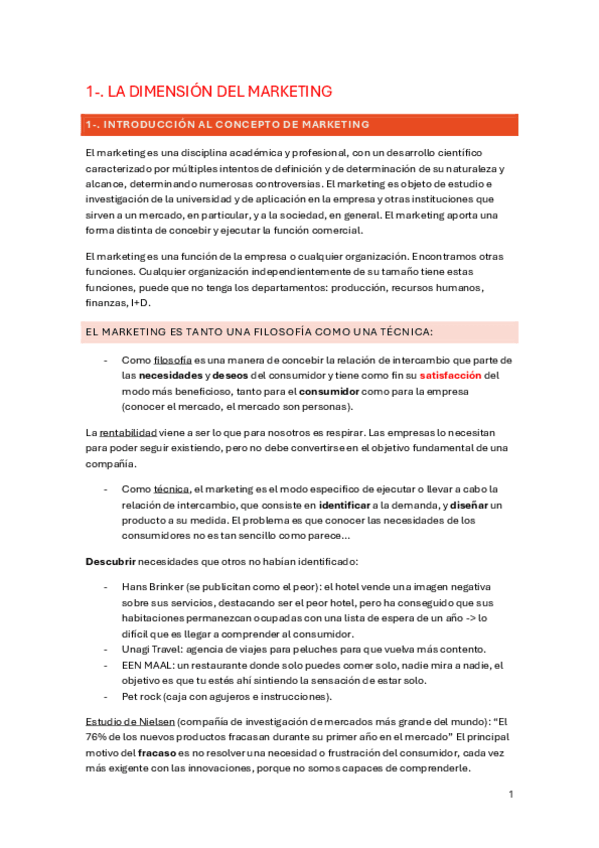 1-. LA DIMENSIÓN DEL MARKETING

1-. INTRODUCCIÓN AL CONCEPTO DE MARKETING

El marketing es una disciplina académica y profesional, con un desarrollo científico caracterizado por múltiples intentos de definición y de determinación de su naturaleza y alcance, determinando numerosas controversias. El marketing es objeto de estudio e investigación de la universidad y de aplicación en la empresa y otras instituciones que sirven a un mercado, en particular, y a la sociedad, en general. El marketing aporta una forma distinta de concebir y ejecutar la función comercial.

El marketing es una función de la empresa o cualquier organización. Encontramos otras funciones. Cualquier organización independientemente de su tamaño tiene estas funciones, puede que no tenga los departamentos: producción, recursos humanos, finanzas, I+D.

EL MARKETING ES TANTO UNA FILOSOFÍA COMO UNA TÉCNICA:

- Como filosofía es una manera de concebir la relación de intercambio que parte de las necesidades y deseos del consumidor y tiene como fin su satisfacción del modo más beneficioso, tanto para el consumidor como para la empresa (conocer el mercado, el mercado son personas).

La rentabilidad viene a ser lo que para nosotros es respirar. Las empresas lo necesitan para poder seguir existiendo, pero no debe convertirse en el objetivo fundamental de una compañía.

- Como técnica, el marketing es el modo específico de ejecutar o llevar a cabo la relación de intercambio, que consiste en identificar a la demanda, y diseñar un producto a su medida. El problema es que conocer las necesidades de los consumidores no es tan sencillo como parece…

Descubrir necesidades que otros no habían identificado:

- Hans Brinker (se publicitan como el peor): el hotel vende una imagen negativa sobre sus servicios, destacando ser el peor hotel, pero ha conseguido que sus habitaciones permanezcan ocupadas con una lista de espera de un año -> lo difícil que es llegar a comprender al consumidor.
- Unagi Travel: agencia de viajes para peluches para que vuelva más contento.
- EEN MAAL: un restaurante donde solo puedes comer solo, nadie mira a nadie, el objetivo es que tu estés ahí sintiendo la sensación de estar solo.
- Pet rock (caja con agujeros e instrucciones).

Estudio de Nielsen (compañía de investigación de mercados más grande del mundo): “El 76% de los nuevos productos fracasan durante su primer año en el mercado” El principal motivo del fracaso es no resolver una necesidad o frustración del consumidor, cada vez más exigente con las innovaciones, porque no somos capaces de comprenderle.

1